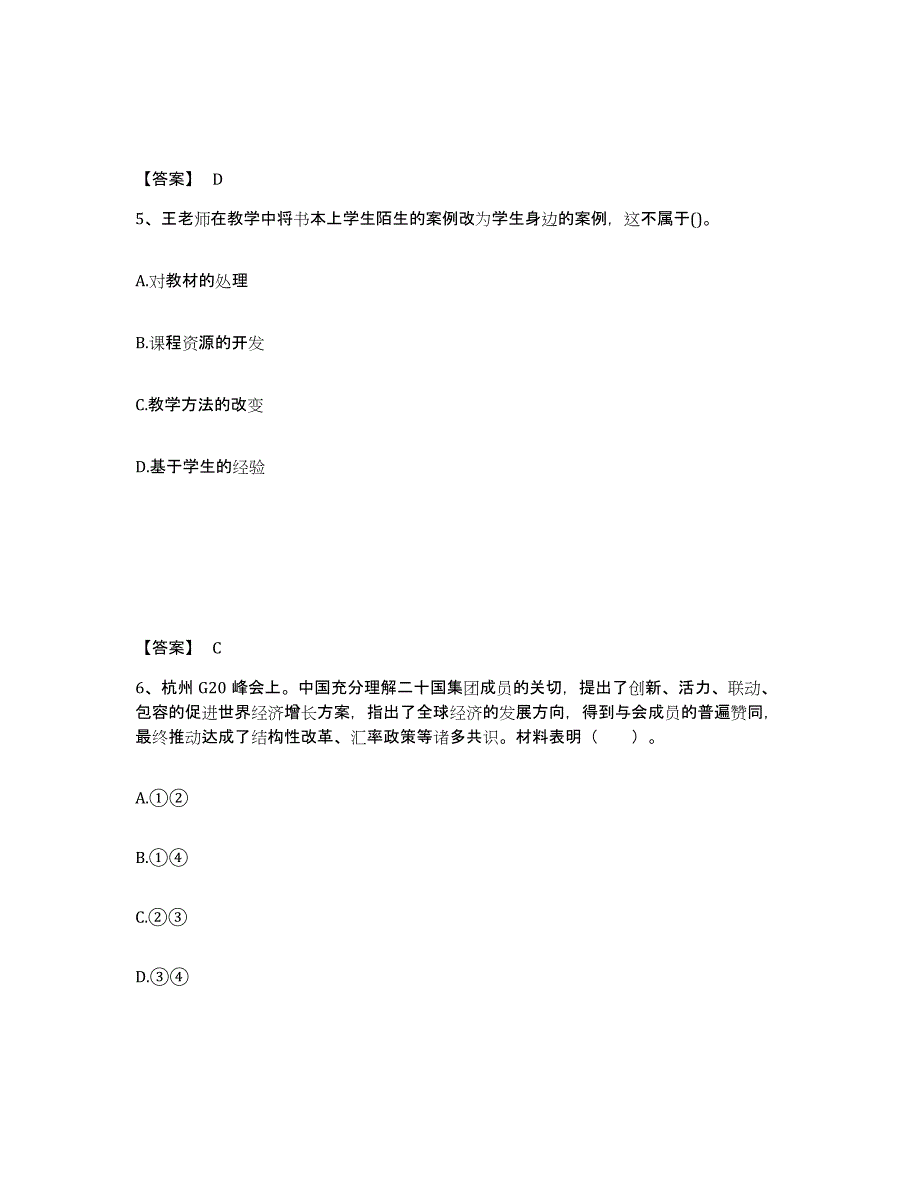 【答案】 D

5、王老师在教学中将书本上学生陌生的案例改为学生身边的案例，这不属于()。

A.对教材的处理

B.课程资源的开发

C.教学方法的改变

D.基于学生的经验

【答案】 C

6、杭州 G20 峰会上。中国充分理解二十国集团成员的关切，提出了创新、活力、联动、包容的促进世界经济增长方案，指出了全球经济的发展方向，得到与会成员的普遍赞同，最终推动达成了结构性改革、汇率政策等诸多共识。材料表明（　　）。

A.①②

B.①④

C.②③

D.③④